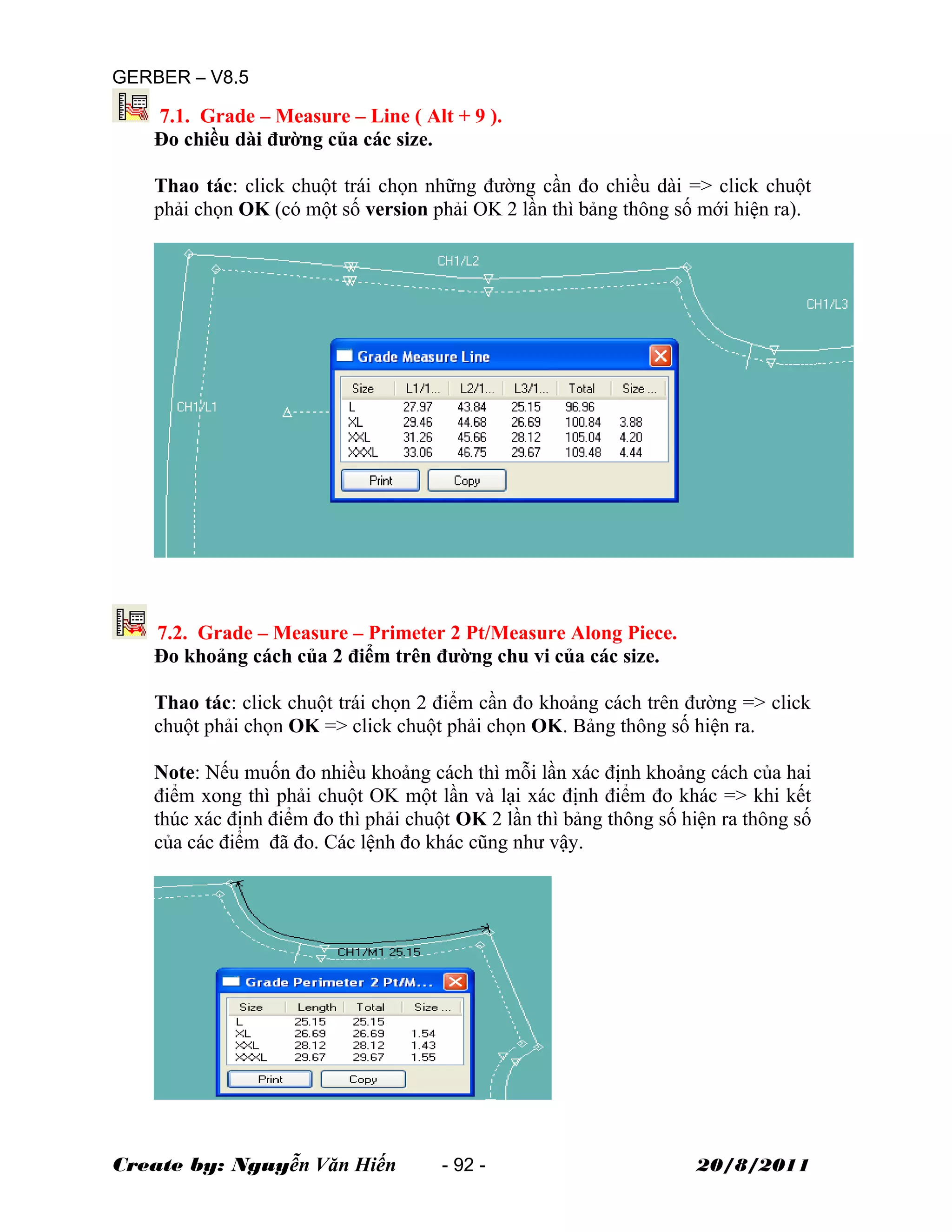 GERBER – V8.5

7.1. Grade – Measure – Line ( Alt + 9 ).
Đo chiều dài đường của các size.

Thao tác: click chuột trái chọn những đường cần đo chiều dài => click chuột phải chọn OK (có một số version phải OK 2 lần thì bảng thông số mới hiện ra).

CH1/L2
CH1/L3
CH1/L1

Grade Measure Line

| Size | L1/1... | L2/1... | L3/1... | Total | Size ... |
|---|---|---|---|---|---|
| L | 27.97 | 43.84 | 25.15 | 96.96 | |
| XL | 29.46 | 44.68 | 26.69 | 100.84 | 3.88 |
| XXL | 31.26 | 45.66 | 28.12 | 105.04 | 4.20 |
| XXXL | 33.06 | 46.75 | 29.67 | 109.48 | 4.44 |

Print Copy

7.2. Grade – Measure – Primeter 2 Pt/Measure Along Piece.
Đo khoảng cách của 2 điểm trên đường chu vi của các size.

Thao tác: click chuột trái chọn 2 điểm cần đo khoảng cách trên đường => click chuột phải chọn OK => click chuột phải chọn OK. Bảng thông số hiện ra.

Note: Nếu muốn đo nhiều khoảng cách thì mỗi lần xác định khoảng cách của hai điểm xong thì phải chuột OK một lần và lại xác định điểm đo khác => khi kết thúc xác định điểm đo thì phải chuột OK 2 lần thì bảng thông số hiện ra thông số của các điểm đã đo. Các lệnh đo khác cũng như vậy.

CH1/M1 25.15

Grade Perimeter 2 Pt/M...

| Size | Length | Total | Size ... |
|---|---|---|---|
| L | 25.15 | 25.15 | |
| XL | 26.69 | 26.69 | 1.54 |
| XXL | 28.12 | 28.12 | 1.43 |
| XXXL | 29.67 | 29.67 | 1.55 |

Print Copy

Create by: Nguyễn Văn Hiến - 92 - 20/8/2011